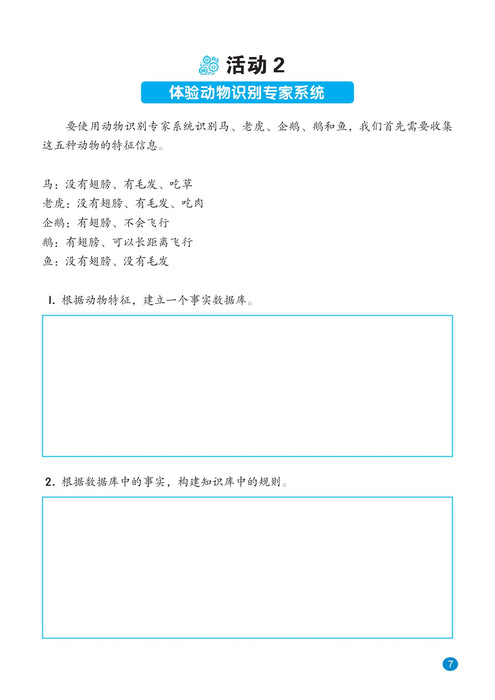 活动 2

体验动物识别专家系统

要使用动物识别专家系统识别马、老虎、企鹅、鹅和鱼，我们首先需要收集这五种动物的特征信息。

马：没有翅膀、有毛发、吃草
老虎：没有翅膀、有毛发、吃肉
企鹅：有翅膀、不会飞行
鹅：有翅膀、可以长距离飞行
鱼：没有翅膀、没有毛发

1. 根据动物特征，建立一个事实数据库。

2. 根据数据库中的事实，构建知识库中的规则。

7